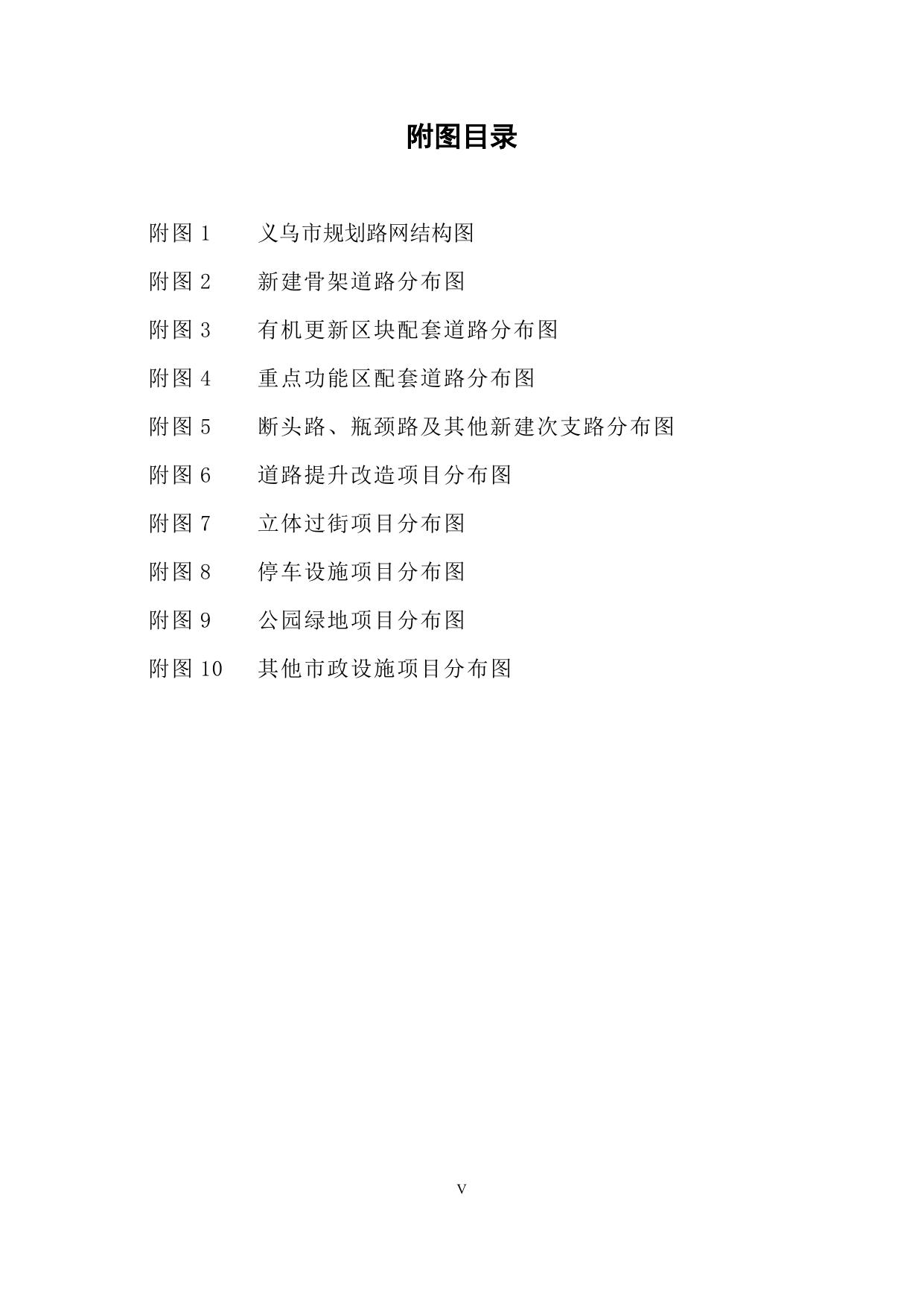 附图目录

附图 1　义乌市规划路网结构图

附图 2　新建骨架道路分布图

附图 3　有机更新区块配套道路分布图

附图 4　重点功能区配套道路分布图

附图 5　断头路、瓶颈路及其他新建次支路分布图

附图 6　道路提升改造项目分布图

附图 7　立体过街项目分布图

附图 8　停车设施项目分布图

附图 9　公园绿地项目分布图

附图 10　其他市政设施项目分布图

V